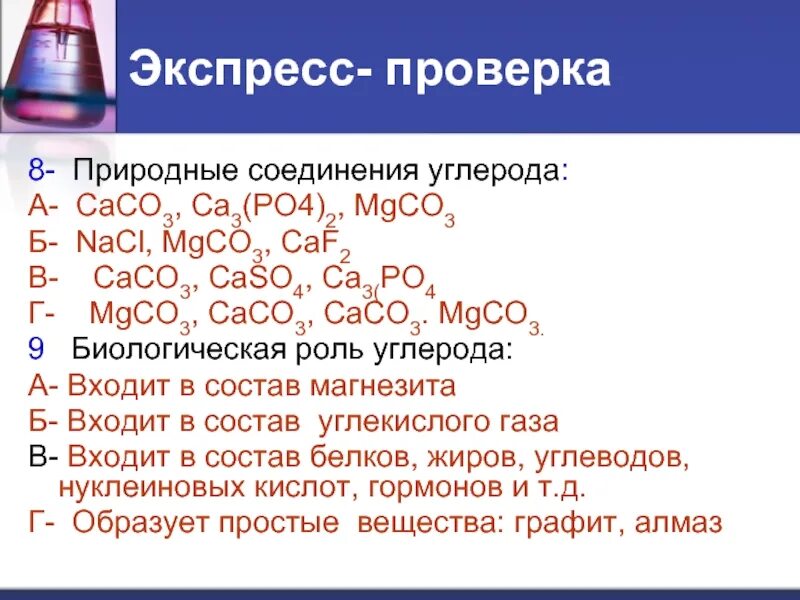 Экспресс- проверка

8- Природные соединения углерода:
А- $CaCO_3$, $Ca_3(PO4)_2$, $MgCO_3$
Б- $NaCl$, $MgCO_3$, $CaF_2$
В- $CaCO_3$, $CaSO_4$, $Ca_{3(}PO_4$
Г- $MgCO_3$, $CaCO_3$, $CaCO_3$. $MgCO_{3.}$
9 Биологическая роль углерода:
А- Входит в состав магнезита
Б- Входит в состав углекислого газа
В- Входит в состав белков, жиров, углеводов, нуклеиновых кислот, гормонов и т.д.
Г- Образует простые вещества: графит, алмаз